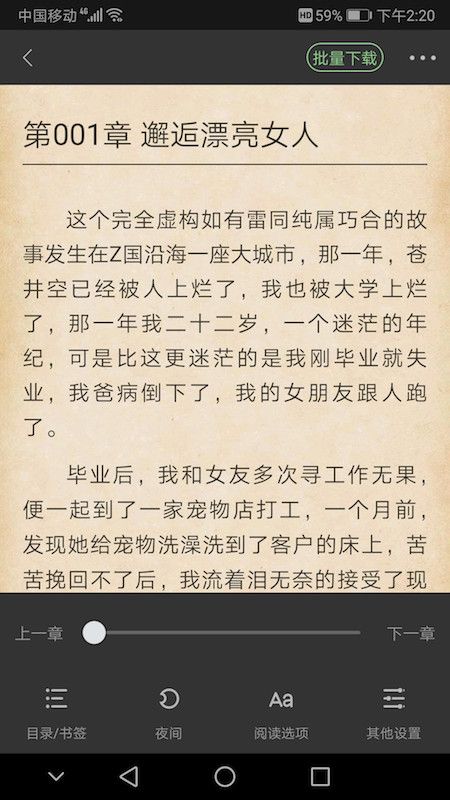 中国移动 4G HD 59% 下午2:20

批量下载

第001章 邂逅漂亮女人

这个完全虚构如有雷同纯属巧合的故事发生在Z国沿海一座大城市，那一年，苍井空已经被人上烂了，我也被大学上烂了，那一年我二十二岁，一个迷茫的年纪，可是比这更迷茫的是我刚毕业就失业，我爸病倒下了，我的女朋友跟人跑了。

毕业后，我和女友多次寻工作无果，便一起到了一家宠物店打工，一个月前，发现她给宠物洗澡洗到了客户的床上，苦苦挽回不了后，我流着泪无奈的接受了现

上一章 下一章

目录/书签 夜间 Aa 阅读选项 其他设置